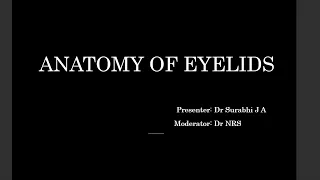 ANATOMY OF EYELIDS

Presenter: Dr Surabhi J A
Moderator: Dr NRS